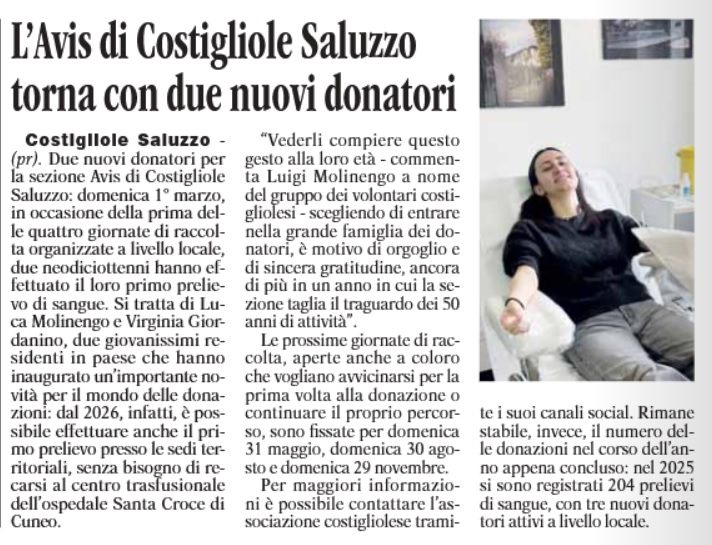 L'Avis di Costigliole Saluzzo torna con due nuovi donatori

Costigliole Saluzzo - (pr). Due nuovi donatori per la sezione Avis di Costigliole Saluzzo: domenica 1° marzo, in occasione della prima delle quattro giornate di raccolta organizzate a livello locale, due neodiciottenni hanno effettuato il loro primo prelievo di sangue. Si tratta di Luca Molinengo e Virginia Giordanino, due giovanissimi residenti in paese che hanno inaugurato un'importante novità per il mondo delle donazioni: dal 2026, infatti, è possibile effettuare anche il primo prelievo presso le sedi territoriali, senza bisogno di recarsi al centro trasfusionale dell'ospedale Santa Croce di Cuneo.

"Vederli compiere questo gesto alla loro età - commenta Luigi Molinengo a nome del gruppo dei volontari costigliolesi - scegliendo di entrare nella grande famiglia dei donatori, è motivo di orgoglio e di sincera gratitudine, ancora di più in un anno in cui la sezione taglia il traguardo dei 50 anni di attività".

Le prossime giornate di raccolta, aperte anche a coloro che vogliano avvicinarsi per la prima volta alla donazione o continuare il proprio percorso, sono fissate per domenica 31 maggio, domenica 30 agosto e domenica 29 novembre.

Per maggiori informazioni è possibile contattare l'associazione costigliolese tramite i suoi canali social. Rimane stabile, invece, il numero delle donazioni nel corso dell'anno appena concluso: nel 2025 si sono registrati 204 prelievi di sangue, con tre nuovi donatori attivi a livello locale.